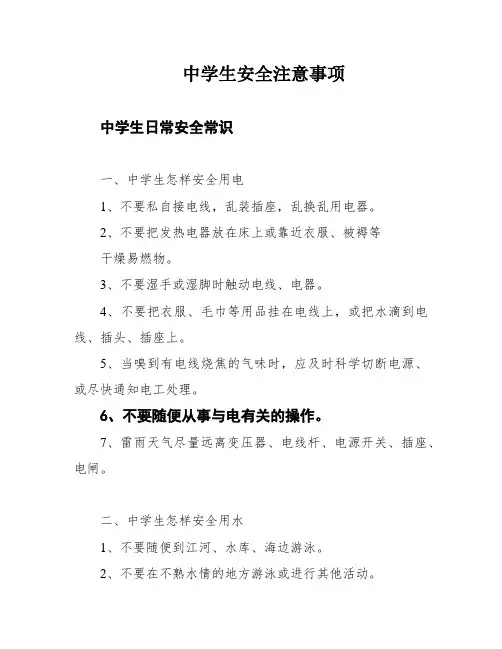 中学生安全注意事项

中学生日常安全常识

一、中学生怎样安全用电

1、不要私自接电线，乱装插座，乱换乱用电器。

2、不要把发热电器放在床上或靠近衣服、被褥等干燥易燃物。

3、不要湿手或湿脚时触动电线、电器。

4、不要把衣服、毛巾等用品挂在电线上，或把水滴到电线、插头、插座上。

5、当嗅到有电线烧焦的气味时，应及时科学切断电源、或尽快通知电工处理。

6、不要随便从事与电有关的操作。

7、雷雨天气尽量远离变压器、电线杆、电源开关、插座、电闸。

二、中学生怎样安全用水

1、不要随便到江河、水库、海边游泳。

2、不要在不熟水情的地方游泳或进行其他活动。